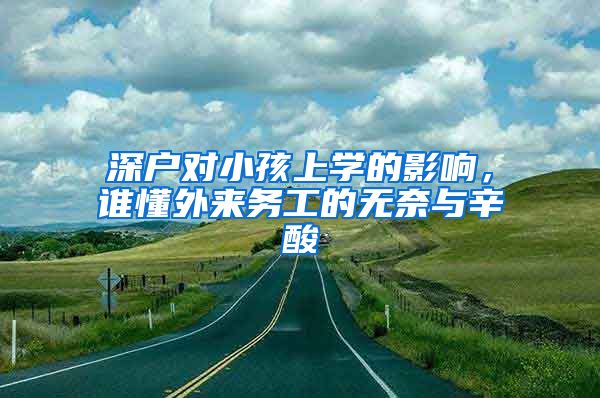 深户对小孩上学的影响，谁懂外来务工的无奈与辛酸